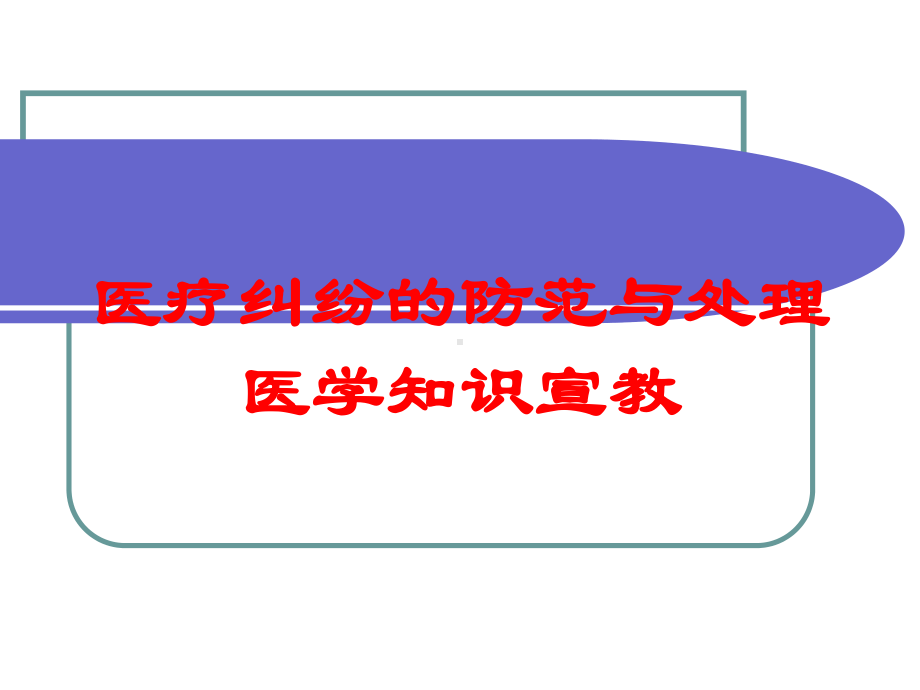 医疗纠纷的防范与处理
医学知识宣教